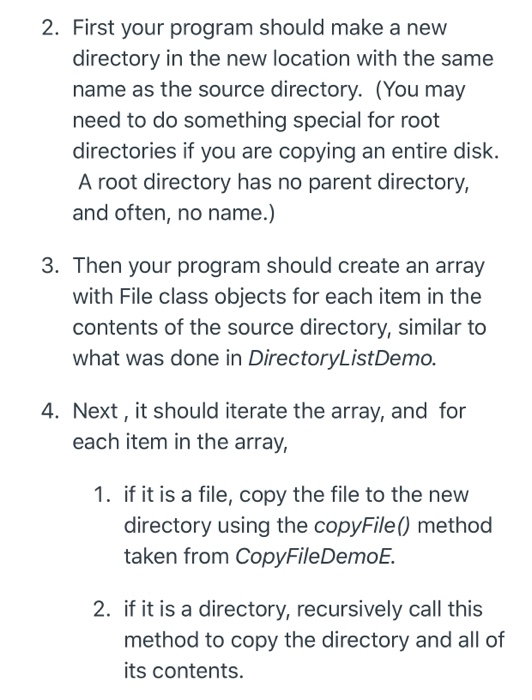 2. First your program should make a new directory in the new location with the same name as the source directory. (You may need to do something special for root directories if you are copying an entire disk. A root directory has no parent directory, and often, no name.)

3. Then your program should create an array with File class objects for each item in the contents of the source directory, similar to what was done in DirectoryListDemo.

4. Next , it should iterate the array, and for each item in the array,

1. if it is a file, copy the file to the new directory using the copyFile() method taken from CopyFileDemoE.

2. if it is a directory, recursively call this method to copy the directory and all of its contents.